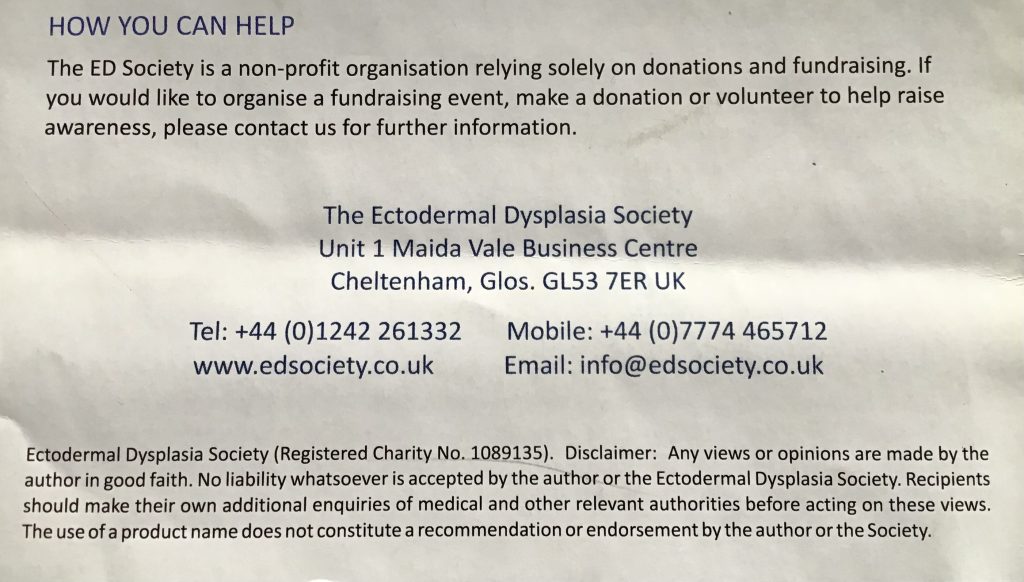 HOW YOU CAN HELP

The ED Society is a non-profit organisation relying solely on donations and fundraising. If you would like to organise a fundraising event, make a donation or volunteer to help raise awareness, please contact us for further information.

The Ectodermal Dysplasia Society
Unit 1 Maida Vale Business Centre
Cheltenham, Glos. GL53 7ER UK

Tel: +44 (0)1242 261332
www.edsociety.co.uk

Mobile: +44 (0)7774 465712
Email: info@edsociety.co.uk

Ectodermal Dysplasia Society (Registered Charity No. 1089135). Disclaimer: Any views or opinions are made by the author in good faith. No liability whatsoever is accepted by the author or the Ectodermal Dysplasia Society. Recipients should make their own additional enquiries of medical and other relevant authorities before acting on these views. The use of a product name does not constitute a recommendation or endorsement by the author or the Society.